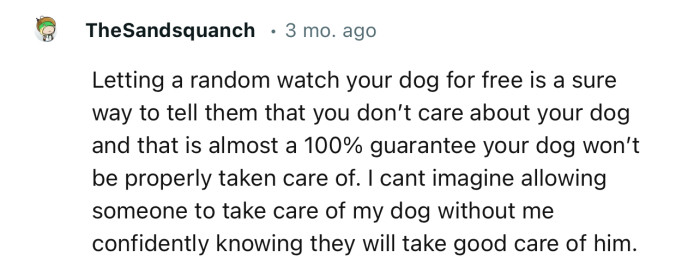 TheSandsquanch · 3 mo. ago

Letting a random watch your dog for free is a sure way to tell them that you don't care about your dog and that is almost a 100% guarantee your dog won't be properly taken care of. I cant imagine allowing someone to take care of my dog without me confidently knowing they will take good care of him.